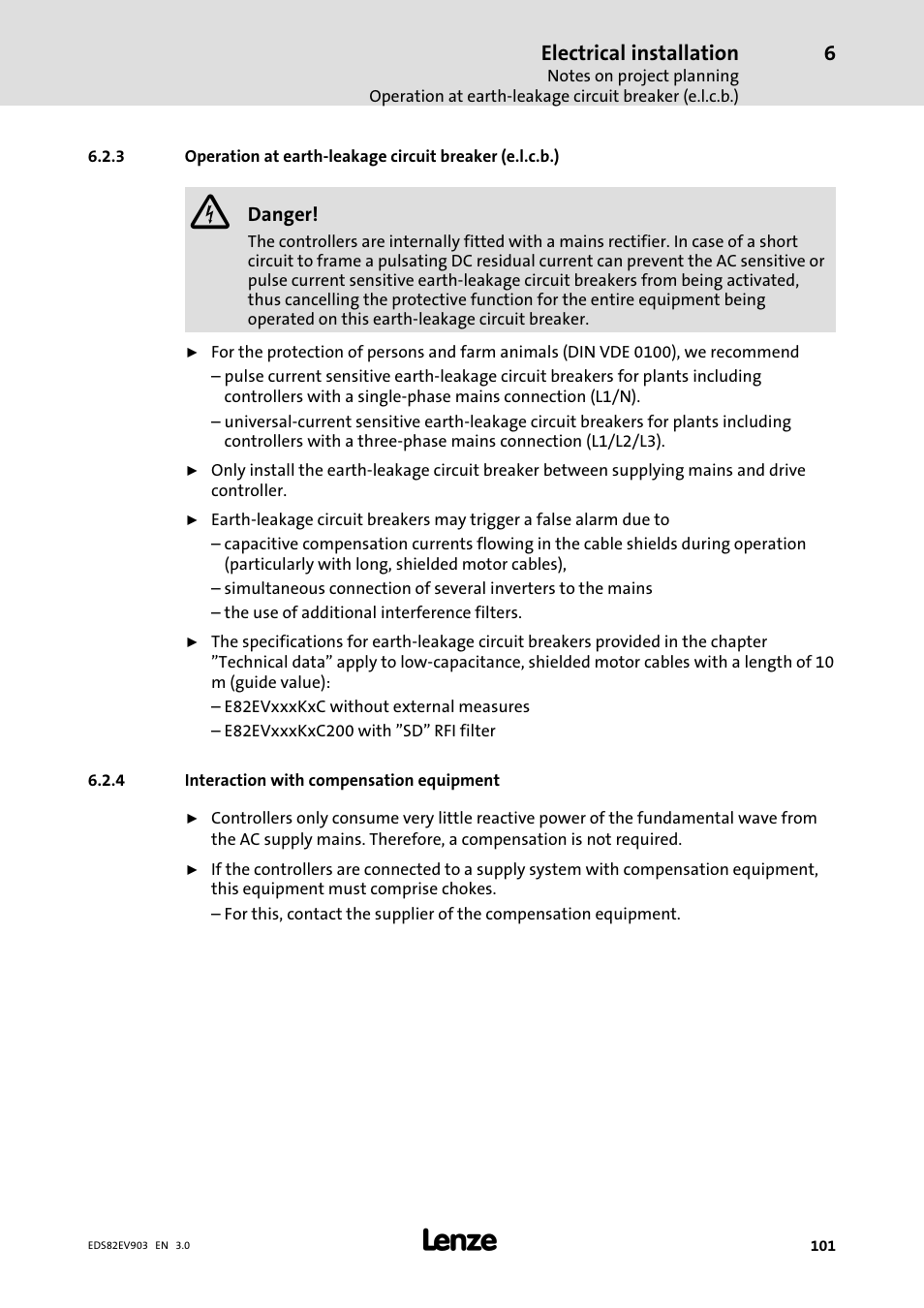 Electrical installation 6
Notes on project planning
Operation at earth-leakage circuit breaker (e.l.c.b.)

6.2.3 Operation at earth-leakage circuit breaker (e.l.c.b.)

Danger!
The controllers are internally fitted with a mains rectifier. In case of a short circuit to frame a pulsating DC residual current can prevent the AC sensitive or pulse current sensitive earth-leakage circuit breakers from being activated, thus cancelling the protective function for the entire equipment being operated on this earth-leakage circuit breaker.

► For the protection of persons and farm animals (DIN VDE 0100), we recommend
– pulse current sensitive earth-leakage circuit breakers for plants including controllers with a single-phase mains connection (L1/N).
– universal-current sensitive earth-leakage circuit breakers for plants including controllers with a three-phase mains connection (L1/L2/L3).

► Only install the earth-leakage circuit breaker between supplying mains and drive controller.

► Earth-leakage circuit breakers may trigger a false alarm due to
– capacitive compensation currents flowing in the cable shields during operation (particularly with long, shielded motor cables),
– simultaneous connection of several inverters to the mains
– the use of additional interference filters.

► The specifications for earth-leakage circuit breakers provided in the chapter ”Technical data” apply to low-capacitance, shielded motor cables with a length of 10 m (guide value):
– E82EVxxxKxC without external measures
– E82EVxxxKxC200 with ”SD” RFI filter

6.2.4 Interaction with compensation equipment

► Controllers only consume very little reactive power of the fundamental wave from the AC supply mains. Therefore, a compensation is not required.

► If the controllers are connected to a supply system with compensation equipment, this equipment must comprise chokes.
– For this, contact the supplier of the compensation equipment.

EDS82EV903 EN 3.0
Lenze
101